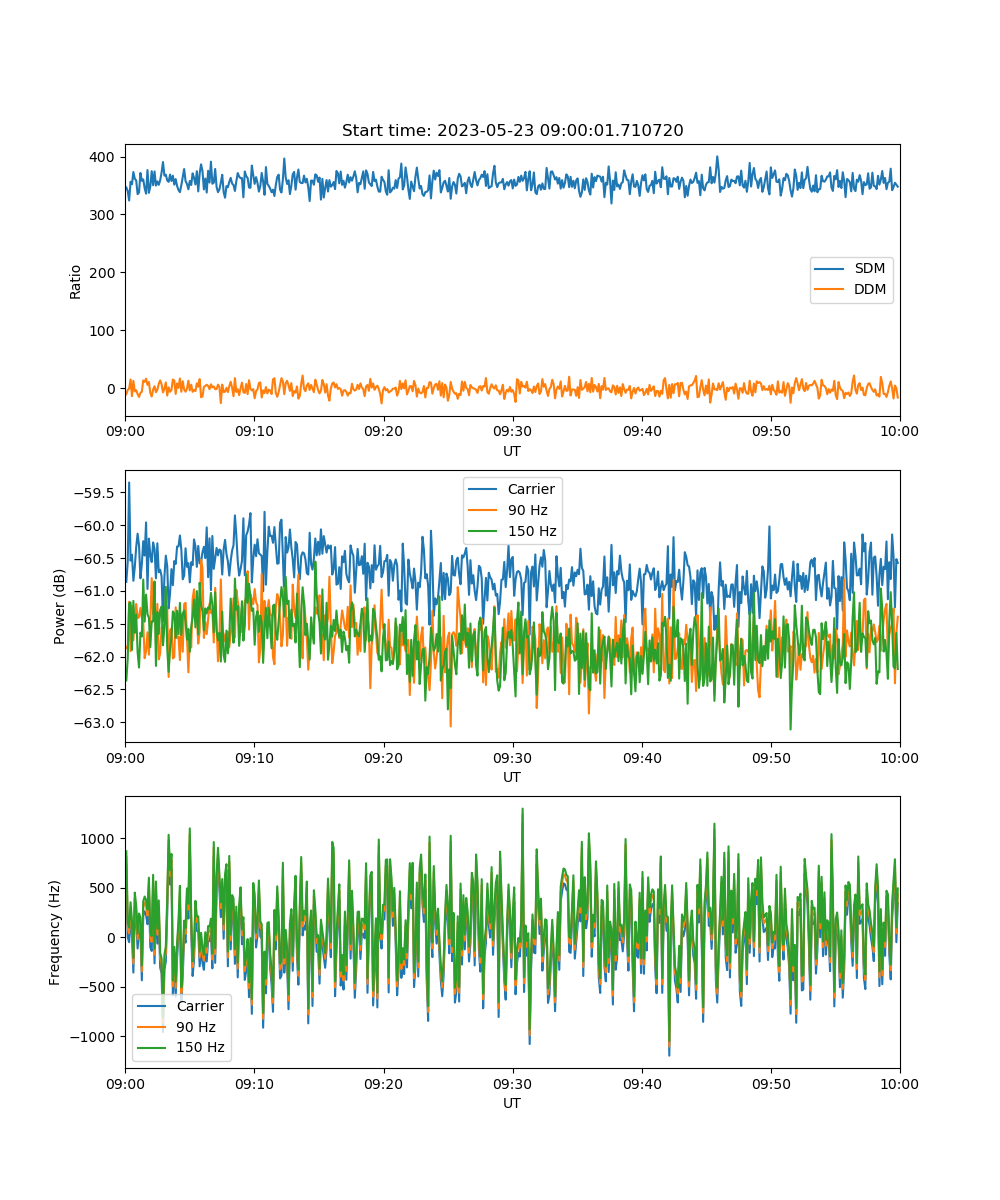 Start time: 2023-05-23 09:00:01.710720

Ratio
400
300
200
100
0
SDM
DDM
09:00 09:10 09:20 09:30 09:40 09:50 10:00
UT

Power (dB)
−59.5
−60.0
−60.5
−61.0
−61.5
−62.0
−62.5
−63.0
Carrier
90 Hz
150 Hz
09:00 09:10 09:20 09:30 09:40 09:50 10:00
UT

Frequency (Hz)
1000
500
0
−500
−1000
Carrier
90 Hz
150 Hz
09:00 09:10 09:20 09:30 09:40 09:50 10:00
UT